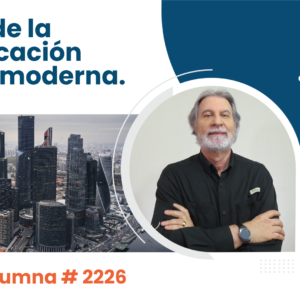 de la
cación
moderna.

umna # 2226